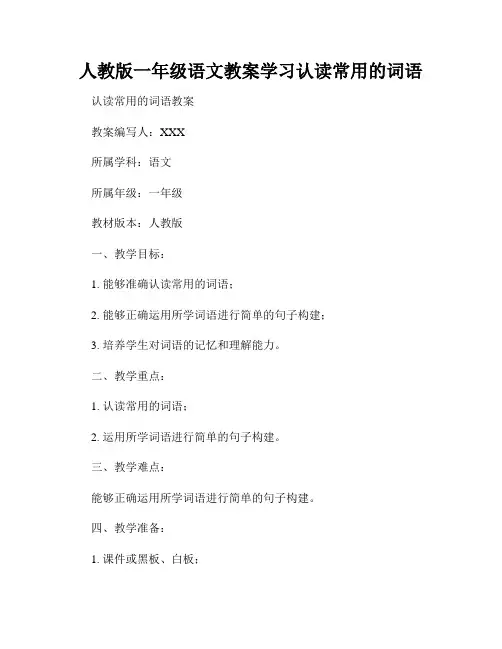 人教版一年级语文教案学习认读常用的词语

认读常用的词语教案

教案编写人：XXX

所属学科：语文

所属年级：一年级

教材版本：人教版

一、教学目标：

1. 能够准确认读常用的词语；

2. 能够正确运用所学词语进行简单的句子构建；

3. 培养学生对词语的记忆和理解能力。

二、教学重点：

1. 认读常用的词语；

2. 运用所学词语进行简单的句子构建。

三、教学难点：

能够正确运用所学词语进行简单的句子构建。

四、教学准备：

1. 课件或黑板、白板；